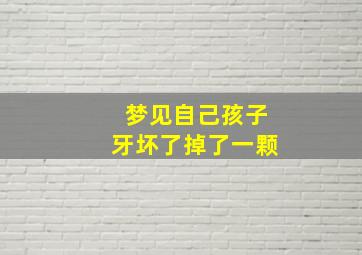 梦见自己孩子
牙坏了掉了一颗